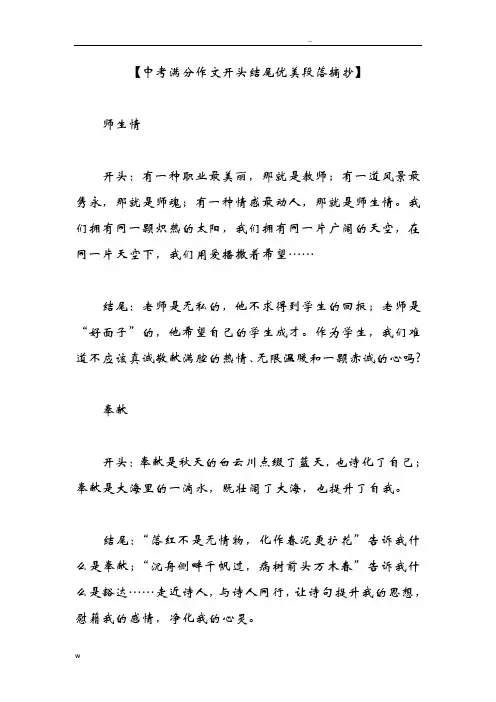 --

【中考满分作文开头结尾优美段落摘抄】

师生情

开头：有一种职业最美丽，那就是教师；有一道风景最隽永，那就是师魂；有一种情感最动人，那就是师生情。我们拥有同一颗炽热的太阳，我们拥有同一片广阔的天空，在同一片天空下，我们用爱播撒着希望……

结尾：老师是无私的，他不求得到学生的回报；老师是“好面子”的，他希望自己的学生成才。作为学生，我们难道不应该真诚敬献满腔的热情、无限温暖和一颗赤诚的心吗？

奉献

开头：奉献是秋天的白云川点缀了蓝天，也诗化了自己；奉献是大海里的一滴水，既壮阔了大海，也提升了自我。

结尾：“落红不是无情物，化作春泥更护花”告诉我什么是奉献；“沉舟侧畔千帆过，病树前头万木春”告诉我什么是豁达……走近诗人，与诗人同行，让诗句提升我的思想，慰藉我的感情，净化我的心灵。

w